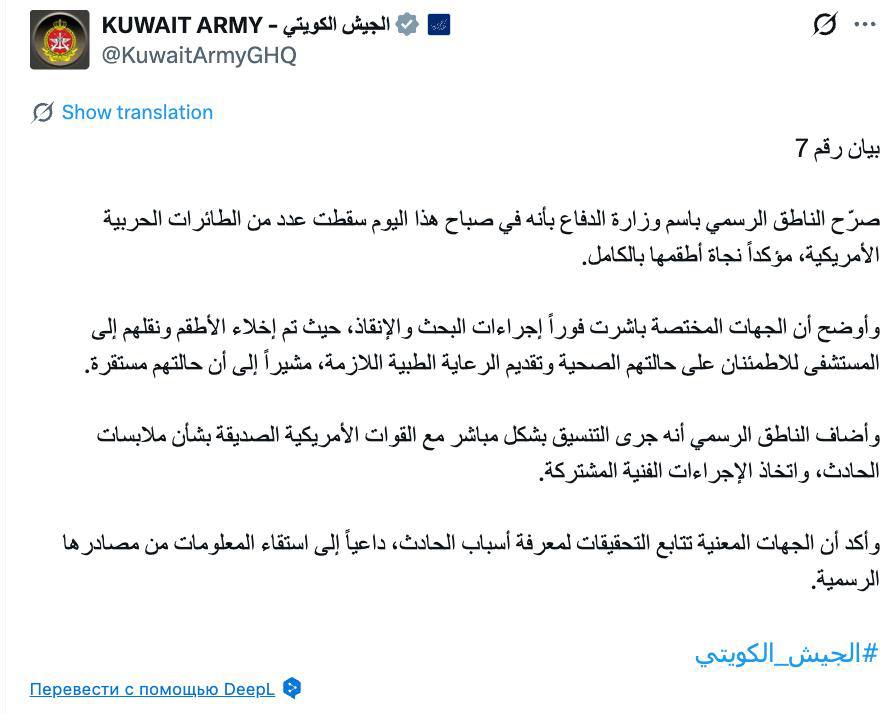 KUWAIT ARMY - الجيش الكويتي
@KuwaitArmyGHQ

Show translation

بيان رقم 7

صرّح الناطق الرسمي باسم وزارة الدفاع بأنه في صباح هذا اليوم سقطت عدد من الطائرات الحربية الأمريكية، مؤكداً نجاة أطقمها بالكامل.

وأوضح أن الجهات المختصة باشرت فوراً إجراءات البحث والإنقاذ، حيث تم إخلاء الأطقم ونقلهم إلى المستشفى للاطمئنان على حالتهم الصحية وتقديم الرعاية الطبية اللازمة، مشيراً إلى أن حالتهم مستقرة.

وأضاف الناطق الرسمي أنه جرى التنسيق بشكل مباشر مع القوات الأمريكية الصديقة بشأن ملابسات الحادث، واتخاذ الإجراءات الفنية المشتركة.

وأكد أن الجهات المعنية تتابع التحقيقات لمعرفة أسباب الحادث، داعياً إلى استقاء المعلومات من مصادرها الرسمية.

#الجيش_الكويتي

Перевести с помощью DeepL